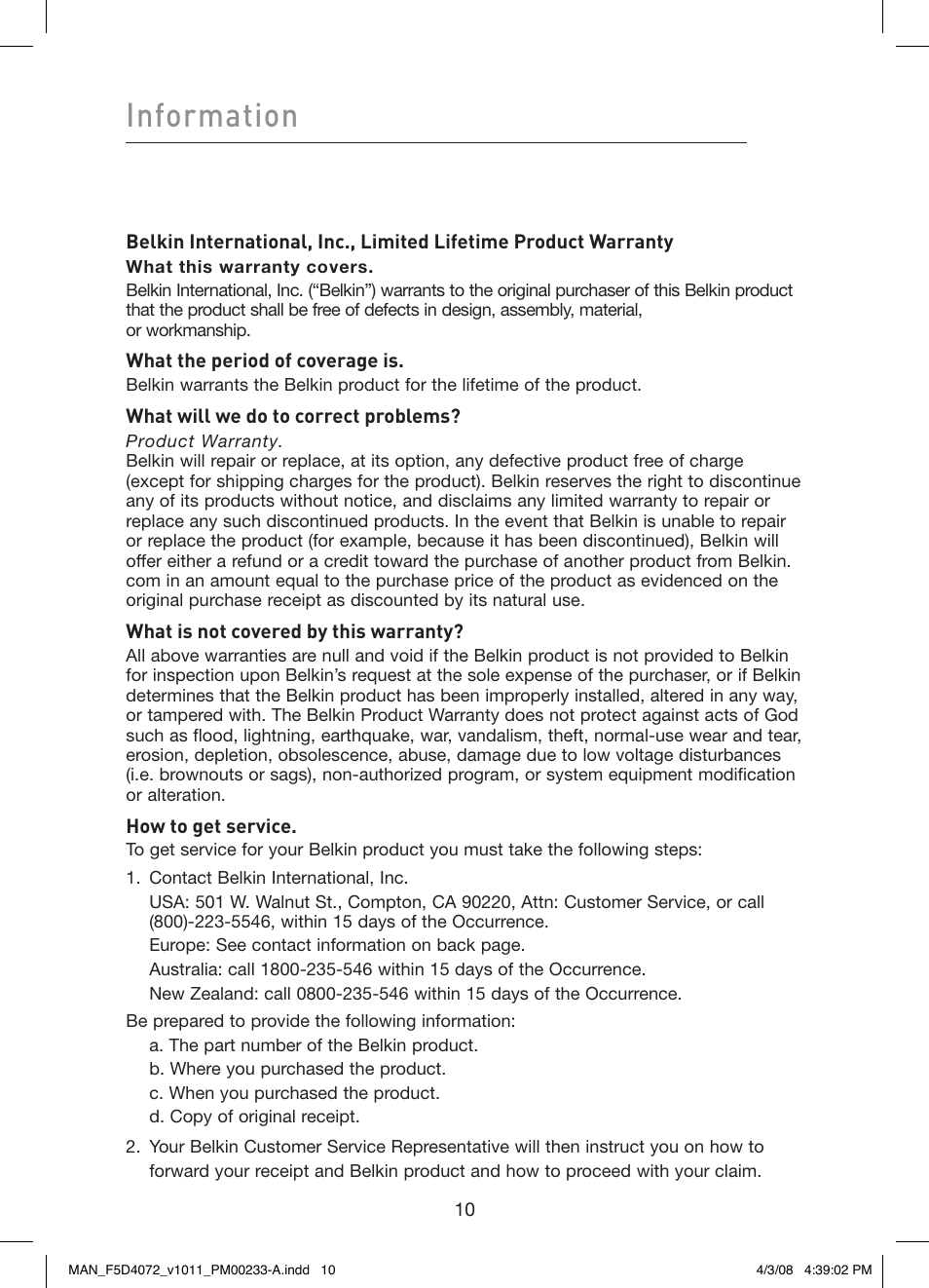 Information

Belkin International, Inc., Limited Lifetime Product Warranty

What this warranty covers.

Belkin International, Inc. (“Belkin”) warrants to the original purchaser of this Belkin product that the product shall be free of defects in design, assembly, material, or workmanship.

What the period of coverage is.

Belkin warrants the Belkin product for the lifetime of the product.

What will we do to correct problems?

Product Warranty.

Belkin will repair or replace, at its option, any defective product free of charge (except for shipping charges for the product). Belkin reserves the right to discontinue any of its products without notice, and disclaims any limited warranty to repair or replace any such discontinued products. In the event that Belkin is unable to repair or replace the product (for example, because it has been discontinued), Belkin will offer either a refund or a credit toward the purchase of another product from Belkin.com in an amount equal to the purchase price of the product as evidenced on the original purchase receipt as discounted by its natural use.

What is not covered by this warranty?

All above warranties are null and void if the Belkin product is not provided to Belkin for inspection upon Belkin’s request at the sole expense of the purchaser, or if Belkin determines that the Belkin product has been improperly installed, altered in any way, or tampered with. The Belkin Product Warranty does not protect against acts of God such as flood, lightning, earthquake, war, vandalism, theft, normal-use wear and tear, erosion, depletion, obsolescence, abuse, damage due to low voltage disturbances (i.e. brownouts or sags), non-authorized program, or system equipment modification or alteration.

How to get service.

To get service for your Belkin product you must take the following steps:

1. Contact Belkin International, Inc.

USA: 501 W. Walnut St., Compton, CA 90220, Attn: Customer Service, or call (800)-223-5546, within 15 days of the Occurrence.

Europe: See contact information on back page.

Australia: call 1800-235-546 within 15 days of the Occurrence.

New Zealand: call 0800-235-546 within 15 days of the Occurrence.

Be prepared to provide the following information:

a. The part number of the Belkin product.

b. Where you purchased the product.

c. When you purchased the product.

d. Copy of original receipt.

2. Your Belkin Customer Service Representative will then instruct you on how to forward your receipt and Belkin product and how to proceed with your claim.

10

MAN_F5D4072_v1011_PM00233-A.indd 10

4/3/08 4:39:02 PM